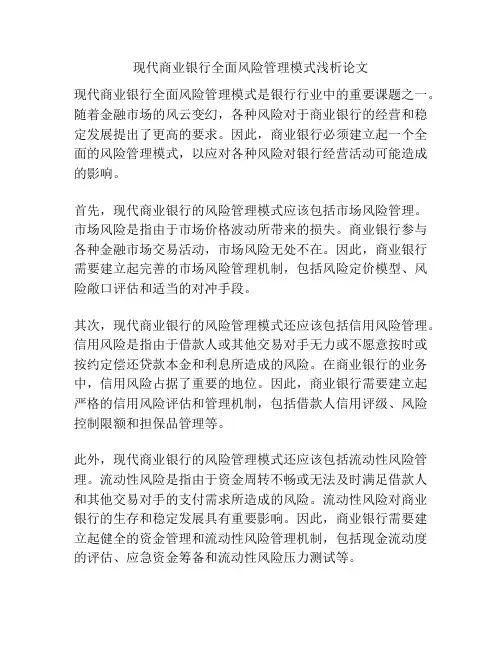 现代商业银行全面风险管理模式浅析论文

现代商业银行全面风险管理模式是银行行业中的重要课题之一。随着金融市场的风云变幻，各种风险对于商业银行的经营和稳定发展提出了更高的要求。因此，商业银行必须建立起一个全面的风险管理模式，以应对各种风险对银行经营活动可能造成的影响。

首先，现代商业银行的风险管理模式应该包括市场风险管理。市场风险是指由于市场价格波动所带来的损失。商业银行参与各种金融市场交易活动，市场风险无处不在。因此，商业银行需要建立起完善的市场风险管理机制，包括风险定价模型、风险敞口评估和适当的对冲手段。

其次，现代商业银行的风险管理模式还应该包括信用风险管理。信用风险是指由于借款人或其他交易对手无力或不愿意按时或按约定偿还贷款本金和利息所造成的风险。在商业银行的业务中，信用风险占据了重要的地位。因此，商业银行需要建立起严格的信用风险评估和管理机制，包括借款人信用评级、风险控制限额和担保品管理等。

此外，现代商业银行的风险管理模式还应该包括流动性风险管理。流动性风险是指由于资金周转不畅或无法及时满足借款人和其他交易对手的支付需求所造成的风险。流动性风险对商业银行的生存和稳定发展具有重要影响。因此，商业银行需要建立起健全的资金管理和流动性风险管理机制，包括现金流动度的评估、应急资金筹备和流动性风险压力测试等。